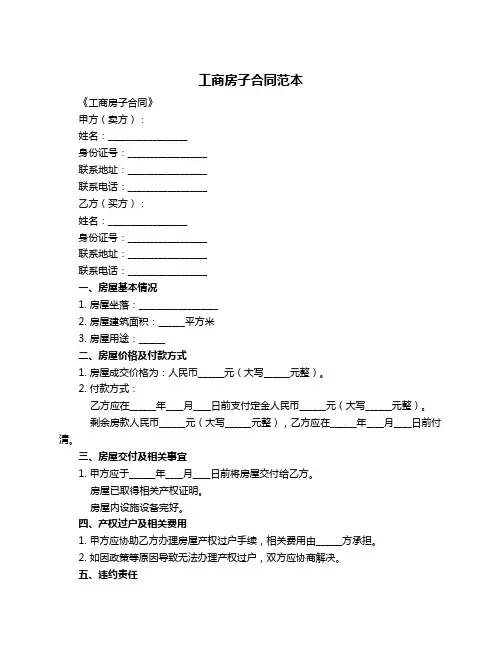 工商房子合同范本

《工商房子合同》

甲方（卖方）：

姓名：________________

身份证号：________________

联系地址：________________

联系电话：________________

乙方（买方）：

姓名：________________

身份证号：________________

联系地址：________________

联系电话：________________

一、房屋基本情况

1. 房屋坐落：________________

2. 房屋建筑面积：_____平方米

3. 房屋用途：_____

二、房屋价格及付款方式

1. 房屋成交价格为：人民币_____元（大写_____元整）。

2. 付款方式：

乙方应在_____年___月___日前支付定金人民币_____元（大写_____元整）。

剩余房款人民币_____元（大写_____元整），乙方应在_____年___月___日前付清。

三、房屋交付及相关事宜

1. 甲方应于_____年___月___日前将房屋交付给乙方。

房屋已取得相关产权证明。

房屋内设施设备完好。

四、产权过户及相关费用

1. 甲方应协助乙方办理房屋产权过户手续，相关费用由_____方承担。

2. 如因政策等原因导致无法办理产权过户，双方应协商解决。

五、违约责任